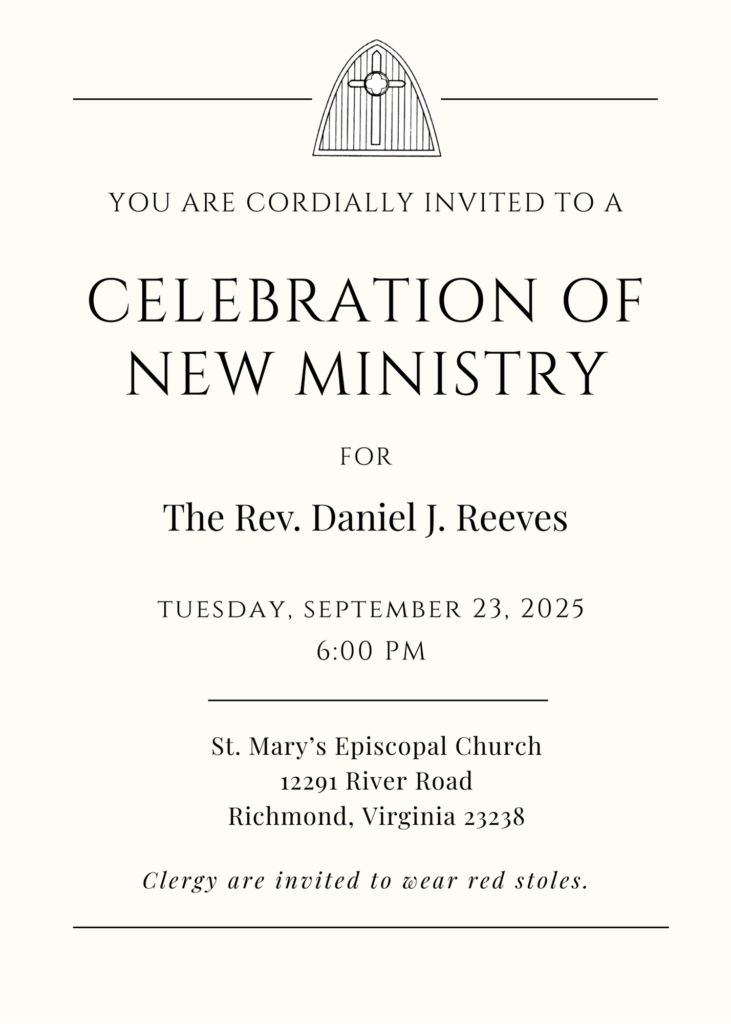 YOU ARE CORDIALLY INVITED TO A

CELEBRATION OF NEW MINISTRY

FOR

The Rev. Daniel J. Reeves

TUESDAY, SEPTEMBER 23, 2025
6:00 PM

St. Mary's Episcopal Church
12291 River Road
Richmond, Virginia 23238

Clergy are invited to wear red stoles.